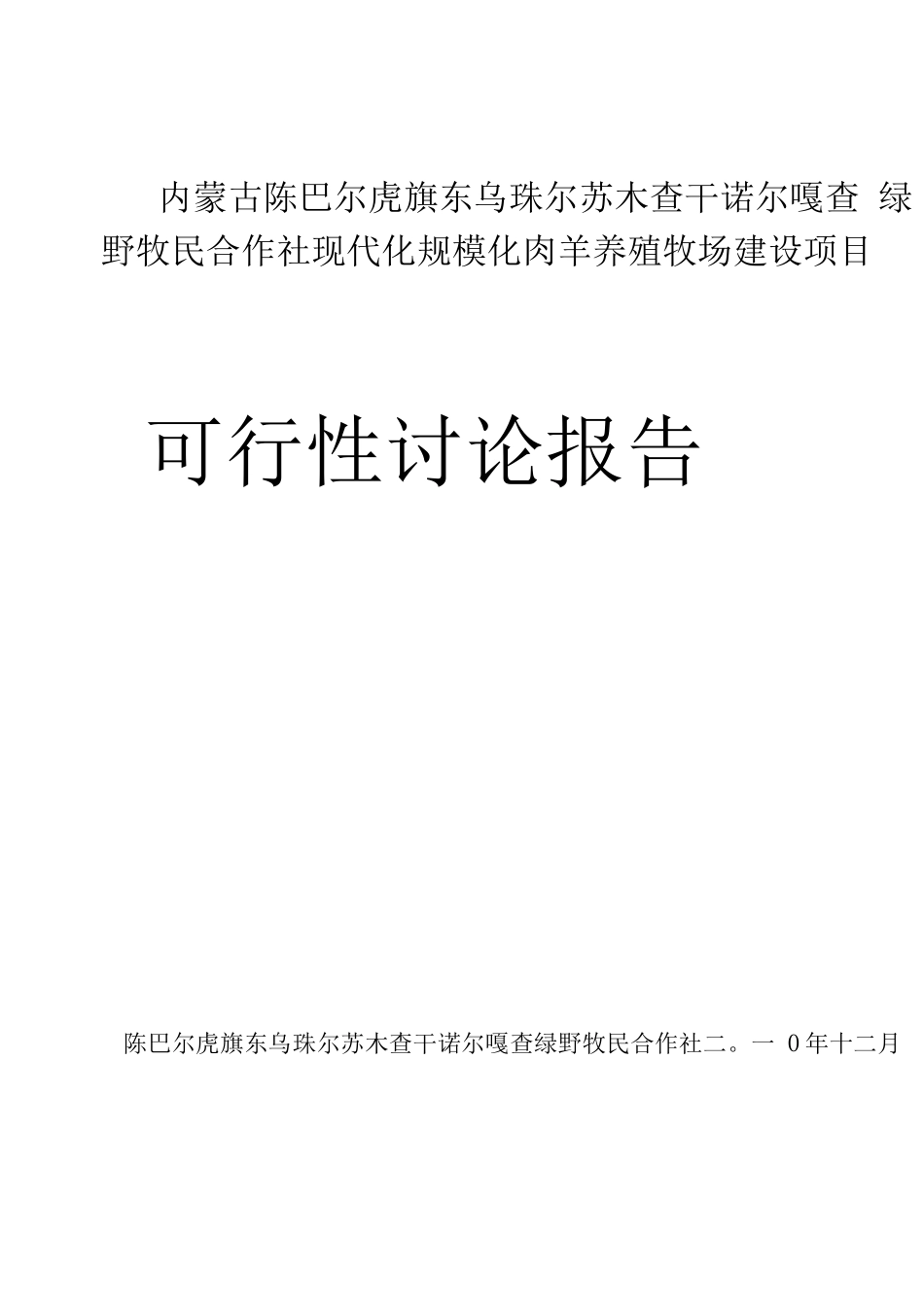 内蒙古陈巴尔虎旗东乌珠尔苏木查干诺尔嘎查 绿野牧民合作社现代化规模化肉羊养殖牧场建设项目

可行性讨论报告

陈巴尔虎旗东乌珠尔苏木查干诺尔嘎查绿野牧民合作社二。一 0年十二月